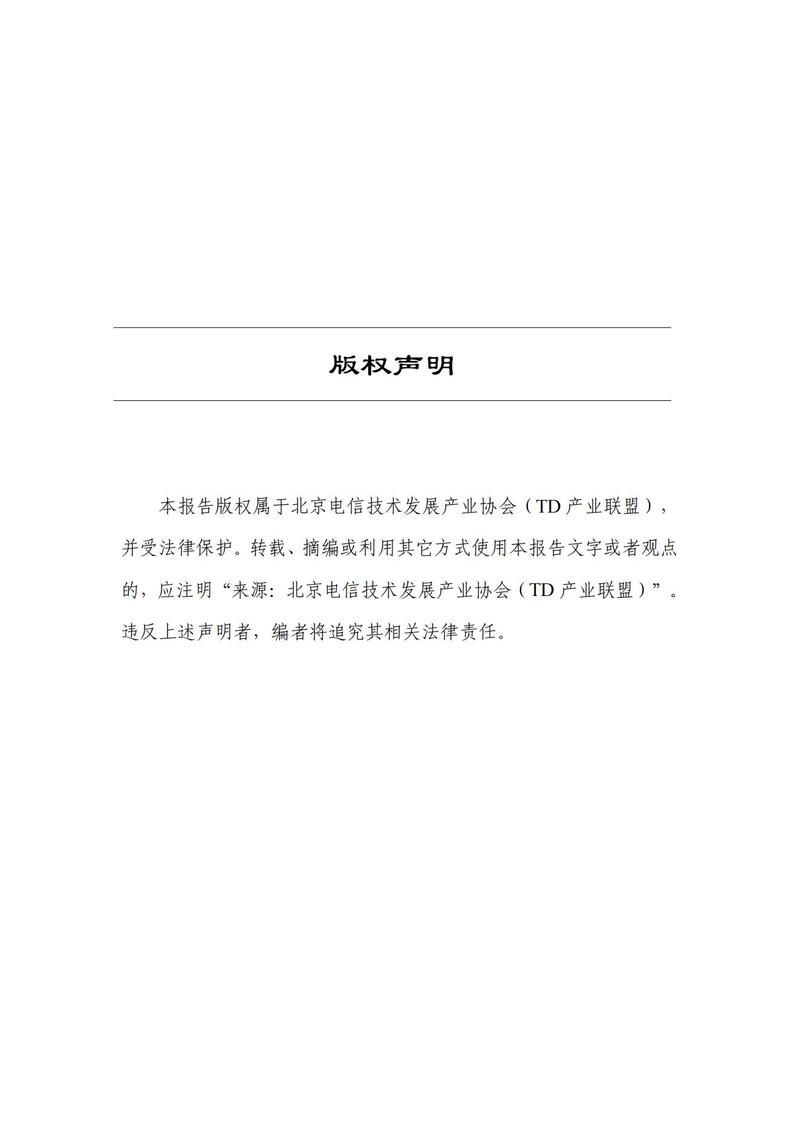 版权声明

本报告版权属于北京电信技术发展产业协会（TD产业联盟），并受法律保护。转载、摘编或利用其它方式使用本报告文字或者观点的，应注明“来源：北京电信技术发展产业协会（TD产业联盟）”。违反上述声明者，编者将追究其相关法律责任。